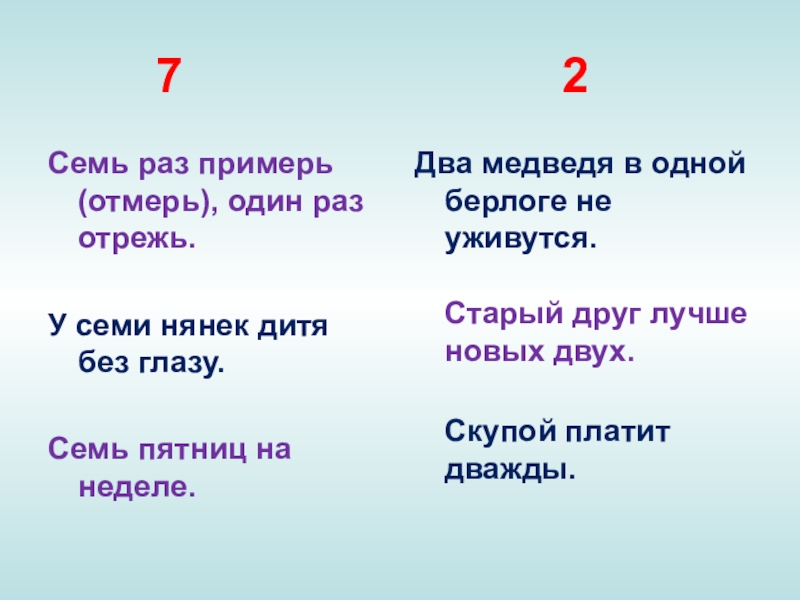 7

Семь раз примерь (отмерь), один раз отрежь.

У семи нянек дитя без глазу.

Семь пятниц на неделе.

2

Два медведя в одной берлоге не уживутся.

Старый друг лучше новых двух.

Скупой платит дважды.